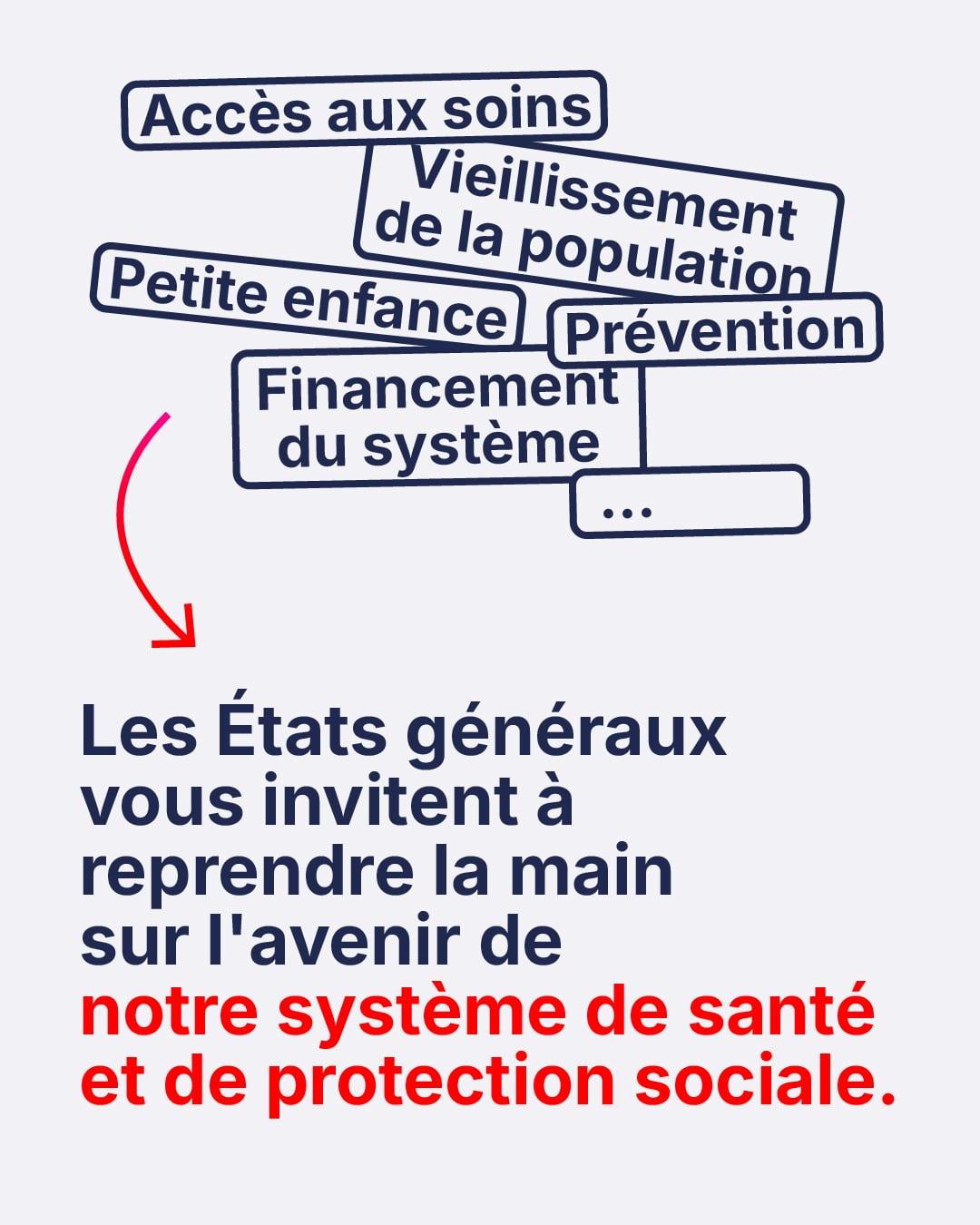 Accès aux soins

Vieillissement de la population

Petite enfance

Prévention

Financement du système

...

Les États généraux vous invitent à reprendre la main sur l'avenir de notre système de santé et de protection sociale.